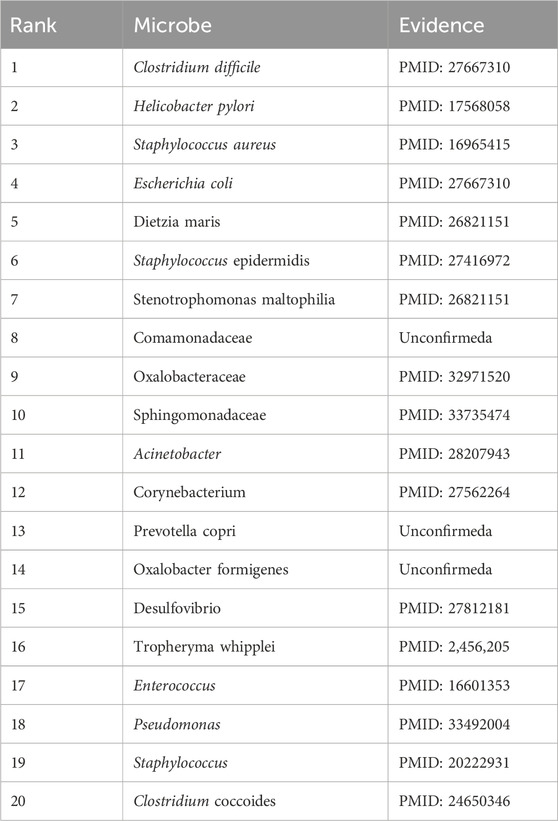 | Rank | Microbe | Evidence |
|---|---|---|
| 1 | Clostridium difficile | PMID: 27667310 |
| 2 | Helicobacter pylori | PMID: 17568058 |
| 3 | Staphylococcus aureus | PMID: 16965415 |
| 4 | Escherichia coli | PMID: 27667310 |
| 5 | Dietzia maris | PMID: 26821151 |
| 6 | Staphylococcus epidermidis | PMID: 27416972 |
| 7 | Stenotrophomonas maltophilia | PMID: 26821151 |
| 8 | Comamonadaceae | Unconfirmeda |
| 9 | Oxalobacteraceae | PMID: 32971520 |
| 10 | Sphingomonadaceae | PMID: 33735474 |
| 11 | Acinetobacter | PMID: 28207943 |
| 12 | Corynebacterium | PMID: 27562264 |
| 13 | Prevotella copri | Unconfirmeda |
| 14 | Oxalobacter formigenes | Unconfirmeda |
| 15 | Desulfovibrio | PMID: 27812181 |
| 16 | Tropheryma whipplei | PMID: 2,456,205 |
| 17 | Enterococcus | PMID: 16601353 |
| 18 | Pseudomonas | PMID: 33492004 |
| 19 | Staphylococcus | PMID: 20222931 |
| 20 | Clostridium coccoides | PMID: 24650346 |